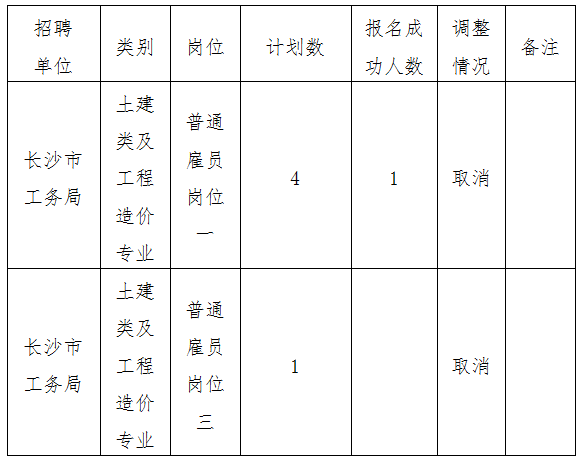 | 招聘单位 | 类别 | 岗位 | 计划数 | 报名成功人数 | 调整情况 | 备注 |
|---|---|---|---|---|---|---|
| 长沙市工务局 | 土建类及工程造价专业 | 普通雇员岗位一 | 4 | 1 | 取消 | |
| 长沙市工务局 | 土建类及工程造价专业 | 普通雇员岗位三 | 1 | | 取消 | |